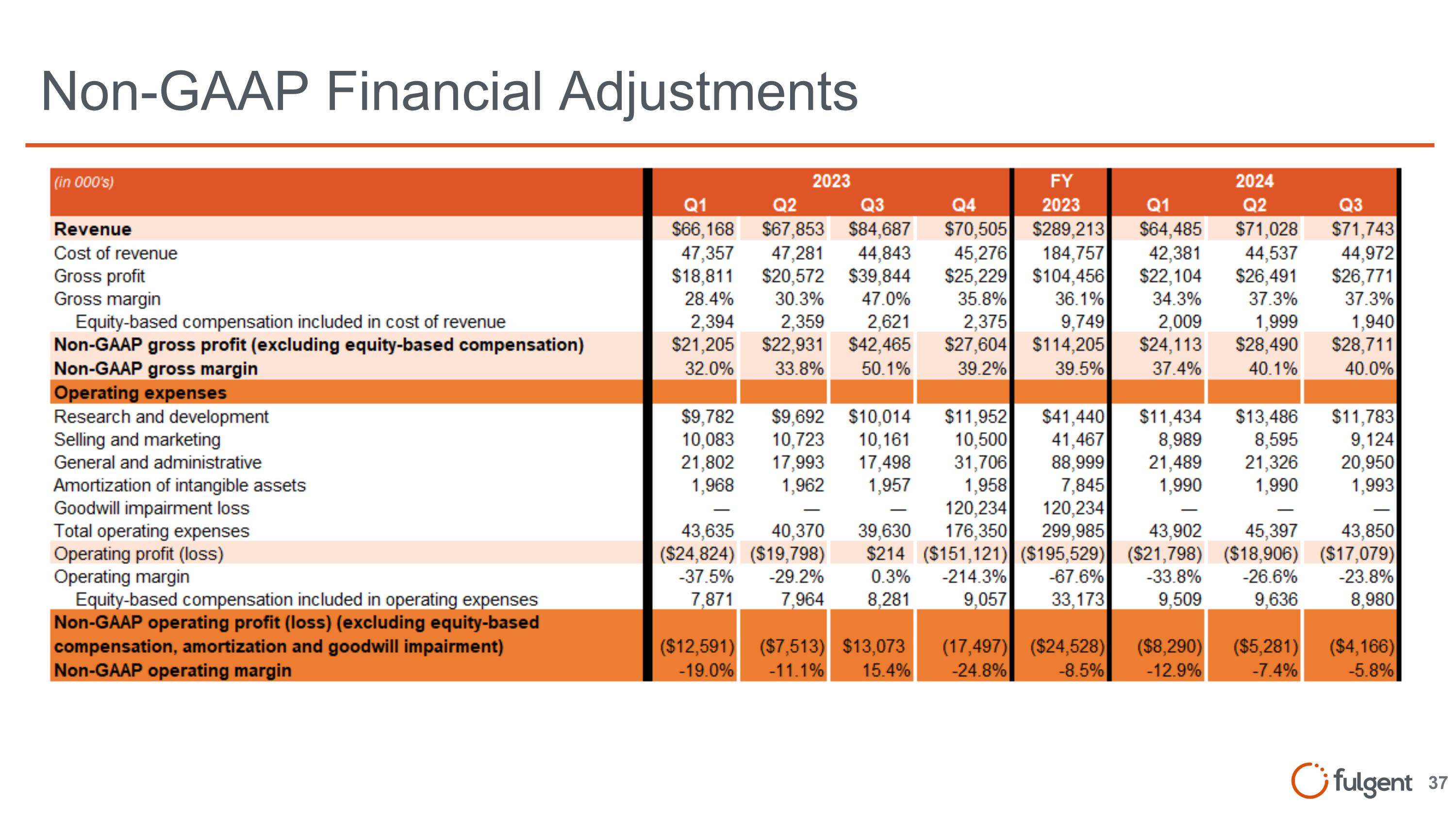 Non-GAAP Financial Adjustments

| (in 000's) | 2023 Q1 | 2023 Q2 | 2023 Q3 | 2023 Q4 | FY 2023 | 2024 Q1 | 2024 Q2 | 2024 Q3 |
|---|---|---|---|---|---|---|---|---|
| Revenue | \$66,168 | \$67,853 | \$84,687 | \$70,505 | \$289,213 | \$64,485 | \$71,028 | \$71,743 |
| Cost of revenue | 47,357 | 47,281 | 44,843 | 45,276 | 184,757 | 42,381 | 44,537 | 44,972 |
| Gross profit | \$18,811 | \$20,572 | \$39,844 | \$25,229 | \$104,456 | \$22,104 | \$26,491 | \$26,771 |
| Gross margin | 28.4% | 30.3% | 47.0% | 35.8% | 36.1% | 34.3% | 37.3% | 37.3% |
| Equity-based compensation included in cost of revenue | 2,394 | 2,359 | 2,621 | 2,375 | 9,749 | 2,009 | 1,999 | 1,940 |
| Non-GAAP gross profit (excluding equity-based compensation) | \$21,205 | \$22,931 | \$42,465 | \$27,604 | \$114,205 | \$24,113 | \$28,490 | \$28,711 |
| Non-GAAP gross margin | 32.0% | 33.8% | 50.1% | 39.2% | 39.5% | 37.4% | 40.1% | 40.0% |
| Operating expenses | | | | | | | | |
| Research and development | \$9,782 | \$9,692 | \$10,014 | \$11,952 | \$41,440 | \$11,434 | \$13,486 | \$11,783 |
| Selling and marketing | 10,083 | 10,723 | 10,161 | 10,500 | 41,467 | 8,989 | 8,595 | 9,124 |
| General and administrative | 21,802 | 17,993 | 17,498 | 31,706 | 88,999 | 21,489 | 21,326 | 20,950 |
| Amortization of intangible assets | 1,968 | 1,962 | 1,957 | 1,958 | 7,845 | 1,990 | 1,990 | 1,993 |
| Goodwill impairment loss | — | — | — | 120,234 | 120,234 | — | — | — |
| Total operating expenses | 43,635 | 40,370 | 39,630 | 176,350 | 299,985 | 43,902 | 45,397 | 43,850 |
| Operating profit (loss) | (\$24,824) | (\$19,798) | \$214 | (\$151,121) | (\$195,529) | (\$21,798) | (\$18,906) | (\$17,079) |
| Operating margin | -37.5% | -29.2% | 0.3% | -214.3% | -67.6% | -33.8% | -26.6% | -23.8% |
| Equity-based compensation included in operating expenses | 7,871 | 7,964 | 8,281 | 9,057 | 33,173 | 9,509 | 9,636 | 8,980 |
| Non-GAAP operating profit (loss) (excluding equity-based compensation, amortization and goodwill impairment) | (\$12,591) | (\$7,513) | \$13,073 | (17,497) | (\$24,528) | (\$8,290) | (\$5,281) | (\$4,166) |
| Non-GAAP operating margin | -19.0% | -11.1% | 15.4% | -24.8% | -8.5% | -12.9% | -7.4% | -5.8% |

fulgent 37